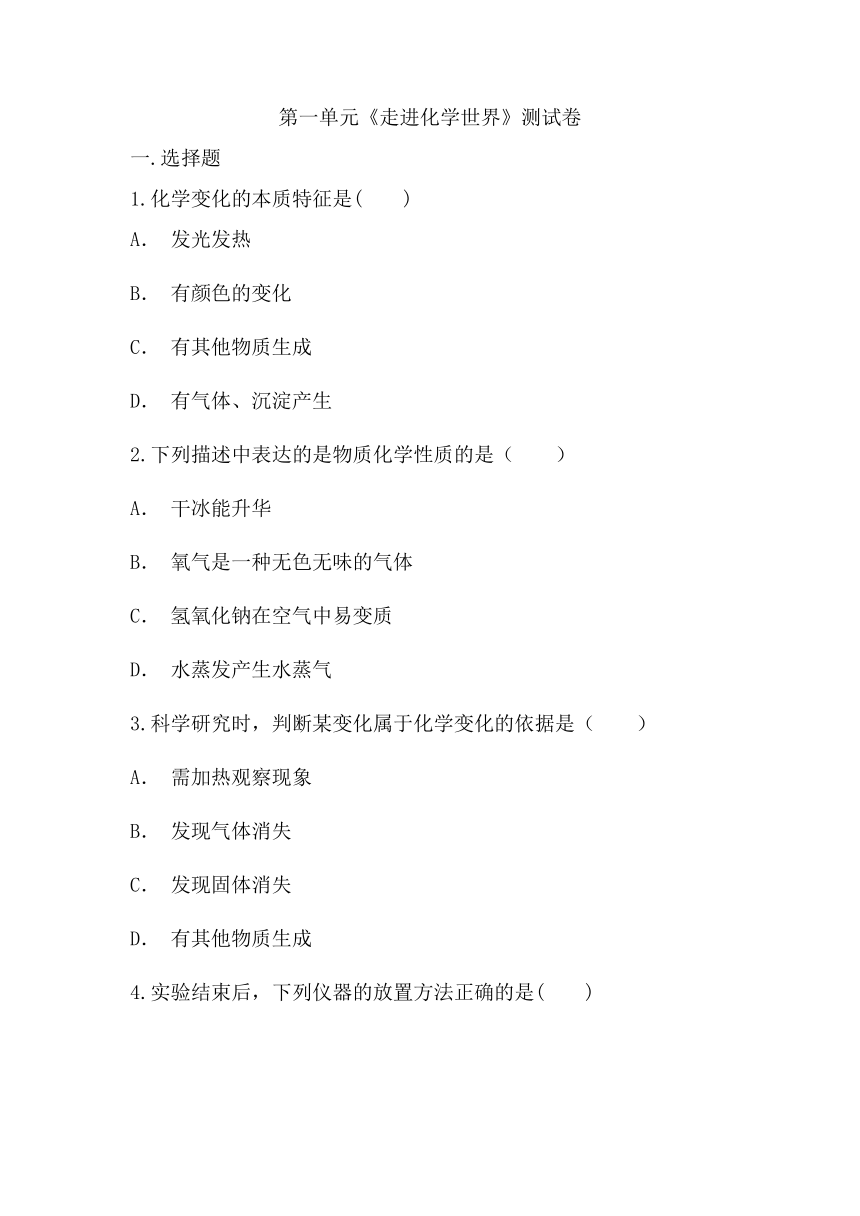 第一单元《走进化学世界》测试卷

一.选择题

1.化学变化的本质特征是(　　)

A.　发光发热

B.　有颜色的变化

C.　有其他物质生成

D.　有气体、沉淀产生

2.下列描述中表达的是物质化学性质的是（　　）

A.　干冰能升华

B.　氧气是一种无色无味的气体

C.　氢氧化钠在空气中易变质

D.　水蒸发产生水蒸气

3.科学研究时，判断某变化属于化学变化的依据是（　　）

A.　需加热观察现象

B.　发现气体消失

C.　发现固体消失

D.　有其他物质生成

4.实验结束后，下列仪器的放置方法正确的是(　　)